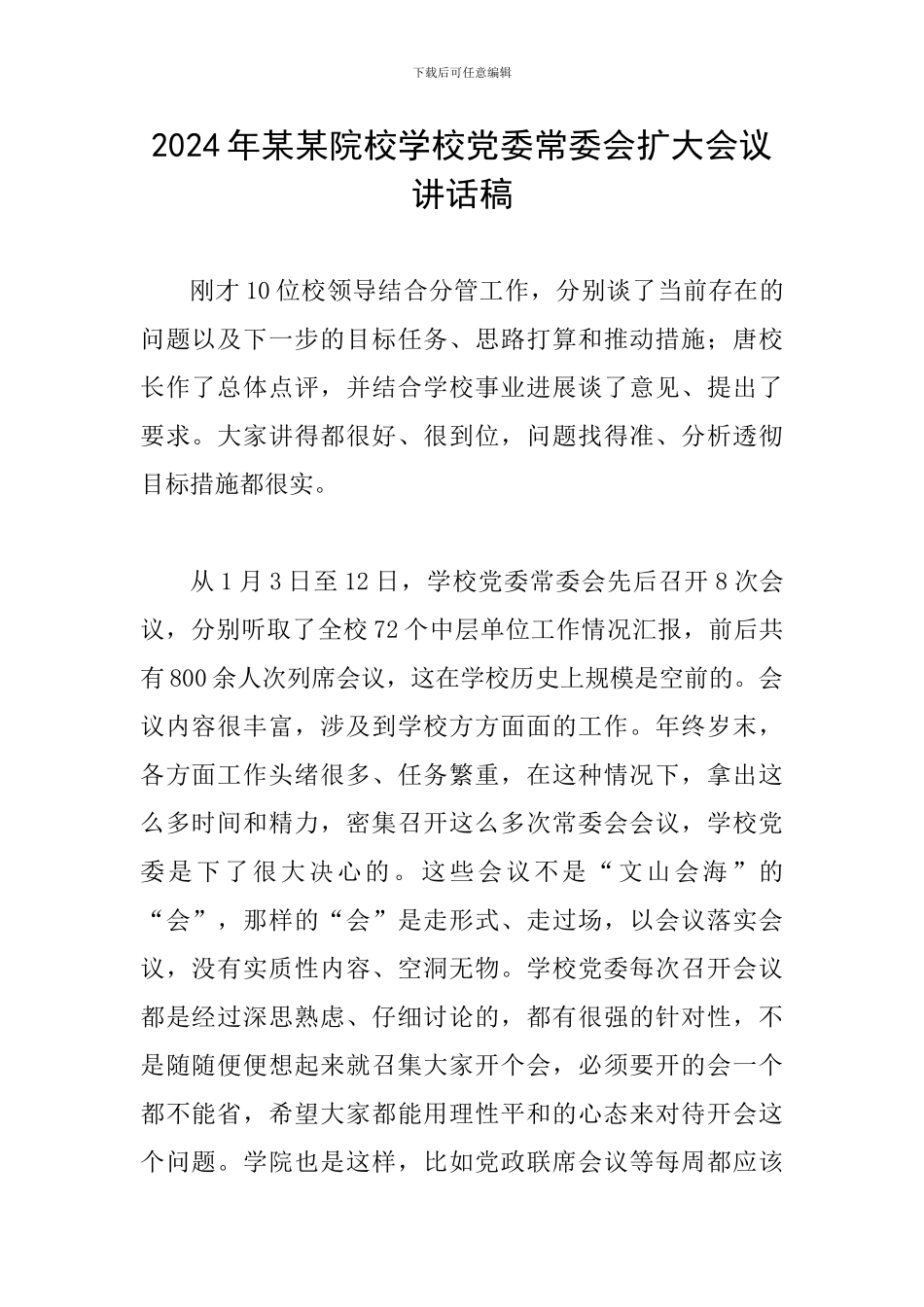 下载后可任意编辑

2024年某某院校学校党委常委会扩大会议讲话稿

刚才10位校领导结合分管工作，分别谈了当前存在的问题以及下一步的目标任务、思路打算和推动措施；唐校长作了总体点评，并结合学校事业进展谈了意见、提出了要求。大家讲得都很好、很到位，问题找得准、分析透彻目标措施都很实。

从1月3日至12日，学校党委常委会先后召开8次会议，分别听取了全校72个中层单位工作情况汇报，前后共有800余人次列席会议，这在学校历史上规模是空前的。会议内容很丰富，涉及到学校方方面面的工作。年终岁末，各方面工作头绪很多、任务繁重，在这种情况下，拿出这么多时间和精力，密集召开这么多次常委会会议，学校党委是下了很大决心的。这些会议不是“文山会海”的“会”，那样的“会”是走形式、走过场，以会议落实会议，没有实质性内容、空洞无物。学校党委每次召开会议都是经过深思熟虑、仔细讨论的，都有很强的针对性，不是随随便便想起来就召集大家开个会，必须要开的会一个都不能省，希望大家都能用理性平和的心态来对待开会这个问题。学院也是这样，比如党政联席会议等每周都应该